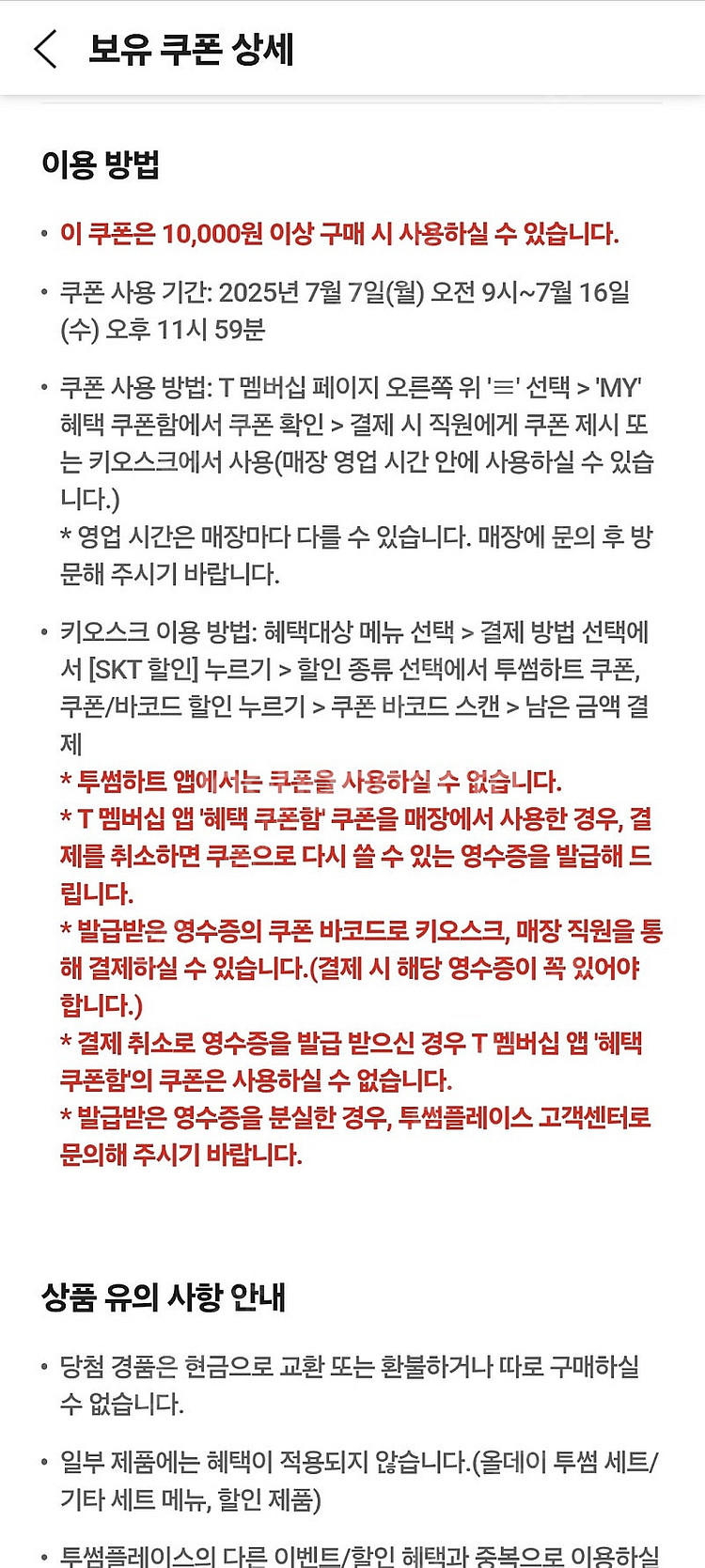 보유 쿠폰 상세

이용 방법

• 이 쿠폰은 10,000원 이상 구매 시 사용하실 수 있습니다.

• 쿠폰 사용 기간: 2025년 7월 7일(월) 오전 9시~7월 16일(수) 오후 11시 59분

• 쿠폰 사용 방법: T 멤버십 페이지 오른쪽 위 '≡' 선택 > 'MY' 혜택 쿠폰함에서 쿠폰 확인 > 결제 시 직원에게 쿠폰 제시 또는 키오스크에서 사용(매장 영업 시간 안에 사용하실 수 있습니다.)
* 영업 시간은 매장마다 다를 수 있습니다. 매장에 문의 후 방문해 주시기 바랍니다.

• 키오스크 이용 방법: 혜택대상 메뉴 선택 > 결제 방법 선택에서 [SKT 할인] 누르기 > 할인 종류 선택에서 투썸하트 쿠폰, 쿠폰/바코드 할인 누르기 > 쿠폰 바코드 스캔 > 남은 금액 결제
* 투썸하트 앱에서는 쿠폰을 사용하실 수 없습니다.
* T 멤버십 앱 '혜택 쿠폰함' 쿠폰을 매장에서 사용한 경우, 결제를 취소하면 쿠폰으로 다시 쓸 수 있는 영수증을 발급해 드립니다.
* 발급받은 영수증의 쿠폰 바코드로 키오스크, 매장 직원을 통해 결제하실 수 있습니다.(결제 시 해당 영수증이 꼭 있어야 합니다.)
* 결제 취소로 영수증을 발급 받으신 경우 T 멤버십 앱 '혜택 쿠폰함'의 쿠폰은 사용하실 수 없습니다.
* 발급받은 영수증을 분실한 경우, 투썸플레이스 고객센터로 문의해 주시기 바랍니다.

상품 유의 사항 안내

• 당첨 경품은 현금으로 교환 또는 환불하거나 따로 구매하실 수 없습니다.

• 일부 제품에는 혜택이 적용되지 않습니다.(올데이 투썸 세트/기타 세트 메뉴, 할인 제품)

• 투썸플레이스의 다른 이벤트/할인 혜택과 중복으로 이용하실